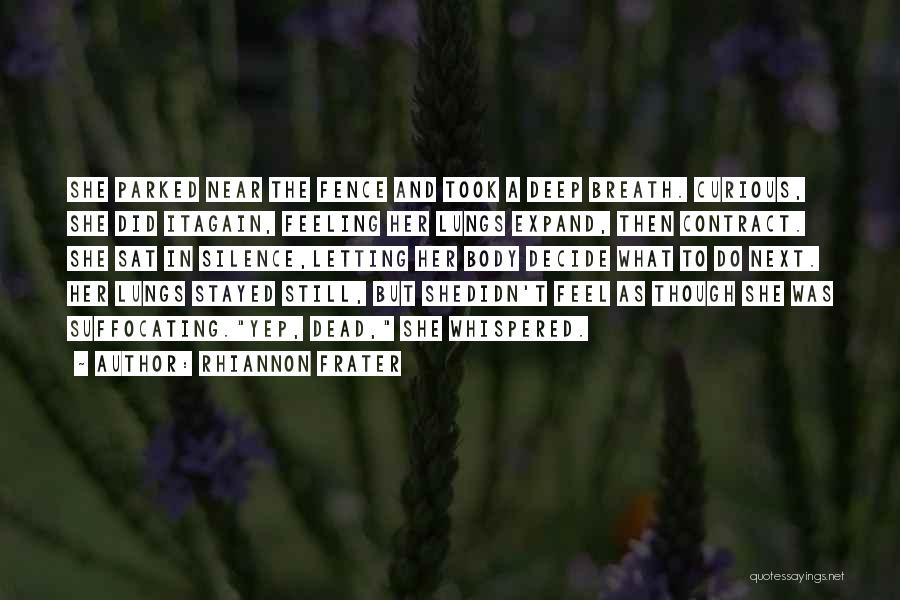 SHE PARKED NEAR THE FENCE AND TOOK A DEEP BREATH. CURIOUS, SHE DID ITAGAIN, FEELING HER LUNGS EXPAND, THEN CONTRACT. SHE SAT IN SILENCE,LETTING HER BODY DECIDE WHAT TO DO NEXT. HER LUNGS STAYED STILL, BUT SHEDIDN'T FEEL AS THOUGH SHE WAS SUFFOCATING."YEP, DEAD," SHE WHISPERED.

~ AUTHOR: RHIANNON FRATER

quotessayings.net